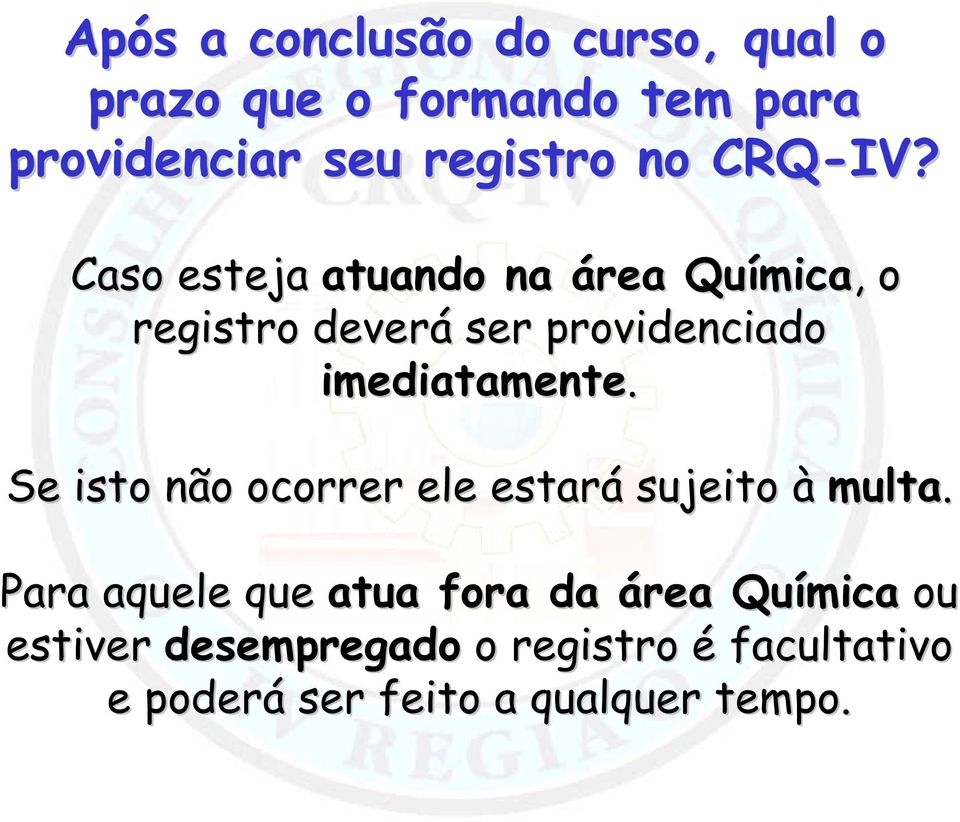 Após a conclusão do curso, qual o prazo que o formando tem para providenciar seu registro no CRQ-IV?

Caso esteja atuando na área Química, o registro deverá ser providenciado imediatamente.

Se isto não ocorrer ele estará sujeito à multa.

Para aquele que atua fora da área Química ou estiver desempregado o registro é facultativo e poderá ser feito a qualquer tempo.